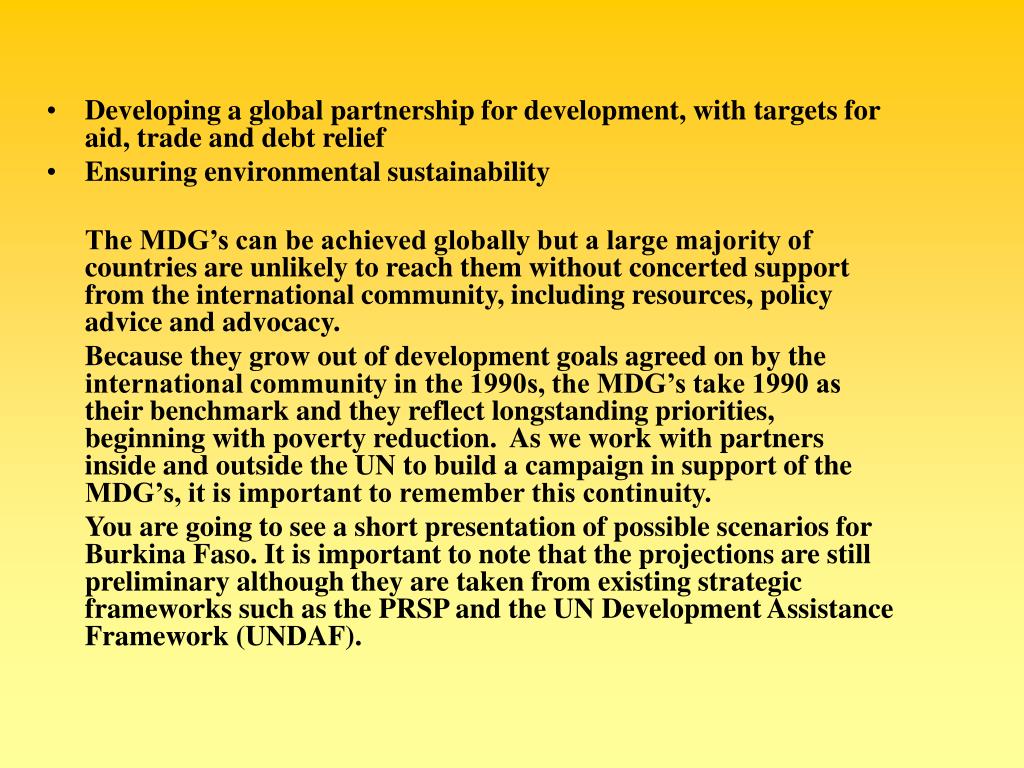 • Developing a global partnership for development, with targets for aid, trade and debt relief
• Ensuring environmental sustainability

The MDG’s can be achieved globally but a large majority of countries are unlikely to reach them without concerted support from the international community, including resources, policy advice and advocacy.

Because they grow out of development goals agreed on by the international community in the 1990s, the MDG’s take 1990 as their benchmark and they reflect longstanding priorities, beginning with poverty reduction. As we work with partners inside and outside the UN to build a campaign in support of the MDG’s, it is important to remember this continuity.

You are going to see a short presentation of possible scenarios for Burkina Faso. It is important to note that the projections are still preliminary although they are taken from existing strategic frameworks such as the PRSP and the UN Development Assistance Framework (UNDAF).